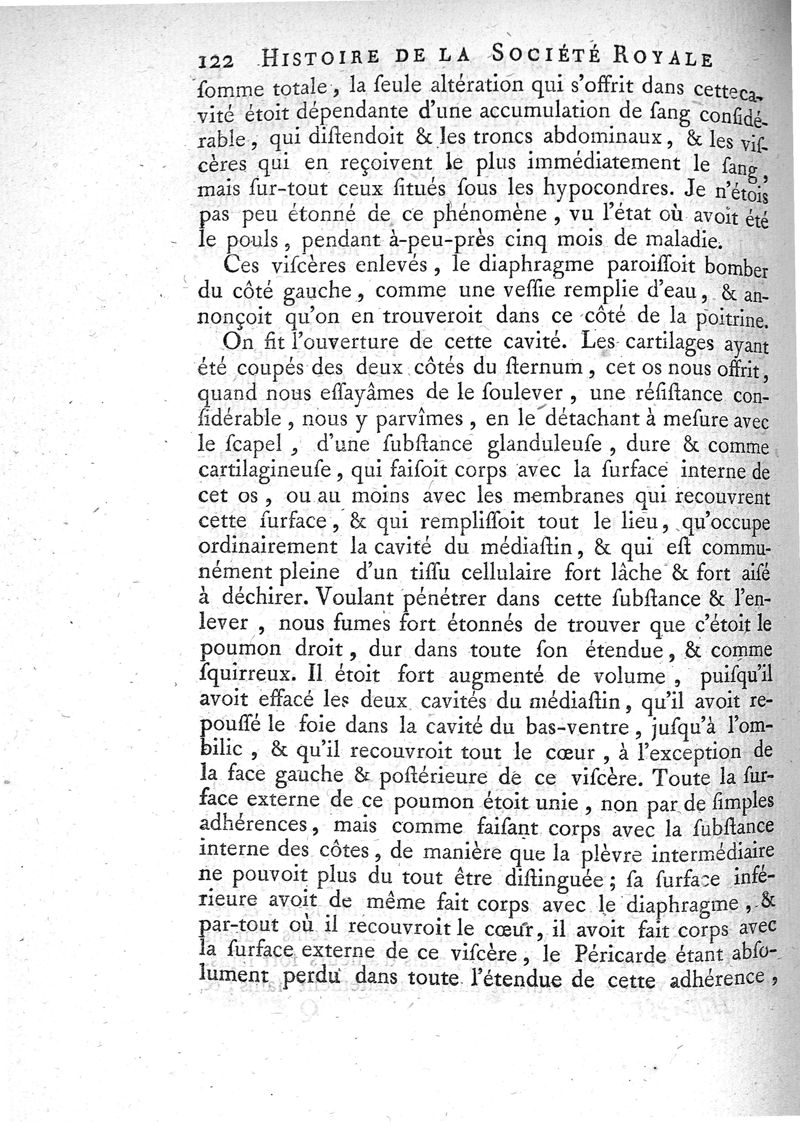 122 HISTOIRE DE LA SOCIÉTÉ ROYALE

ſomme totale, la ſeule altération qui s'offrit dans cette cavité étoit dépendante d'une accumulation de ſang conſidérable, qui diſtendoit & les troncs abdominaux, & les viſcères qui en reçoivent le plus immédiatement le ſang, mais ſur-tout ceux ſitués ſous les hypocondres. Je n'étois pas peu étonné de ce phénomène, vu l'état où avoit été le pouls, pendant à-peu-près cinq mois de maladie.

Ces viſcères enlevés, le diaphragme paroiſſoit bomber du côté gauche, comme une veſſie remplie d'eau, & annonçoit qu'on en trouveroit dans ce côté de la poitrine.

On fit l'ouverture de cette cavité. Les cartilages ayant été coupés des deux côtés du ſternum, cet os nous offrit, quand nous eſſayâmes de le ſoulever, une réſiſtance conſidérable, nous y parvîmes, en le détachant à meſure avec le ſcapel, d'une ſubſtance glanduleuſe, dure & comme cartilagineuſe, qui faiſoit corps avec la ſurface interne de cet os, ou au moins avec les membranes qui recouvrent cette ſurface, & qui rempliſſoit tout le lieu, qu'occupe ordinairement la cavité du médiaſtin, & qui eſt communément pleine d'un tiſſu cellulaire fort lâche & fort aiſé à déchirer. Voulant pénétrer dans cette ſubſtance & l'enlever, nous fumes fort étonnés de trouver que c'étoit le poumon droit, dur dans toute ſon étendue, & comme ſquirreux. Il étoit fort augmenté de volume, puiſqu'il avoit effacé les deux cavités du médiaſtin, qu'il avoit repouſſé le foie dans la cavité du bas-ventre, juſqu'à l'ombilic, & qu'il recouvroit tout le cœur, à l'exception de la face gauche & poſtérieure de ce viſcère. Toute la ſurface externe de ce poumon étoit unie, non par de ſimples adhérences, mais comme faiſant corps avec la ſubſtance interne des côtes, de manière que la plèvre intermédiaire ne pouvoit plus du tout être diſtinguée; ſa ſurface inférieure avoit de même fait corps avec le diaphragme, & par-tout où il recouvroit le cœur, il avoit fait corps avec la ſurface externe de ce viſcère, le Péricarde étant abſolument perdu dans toute l'étendue de cette adhérence,